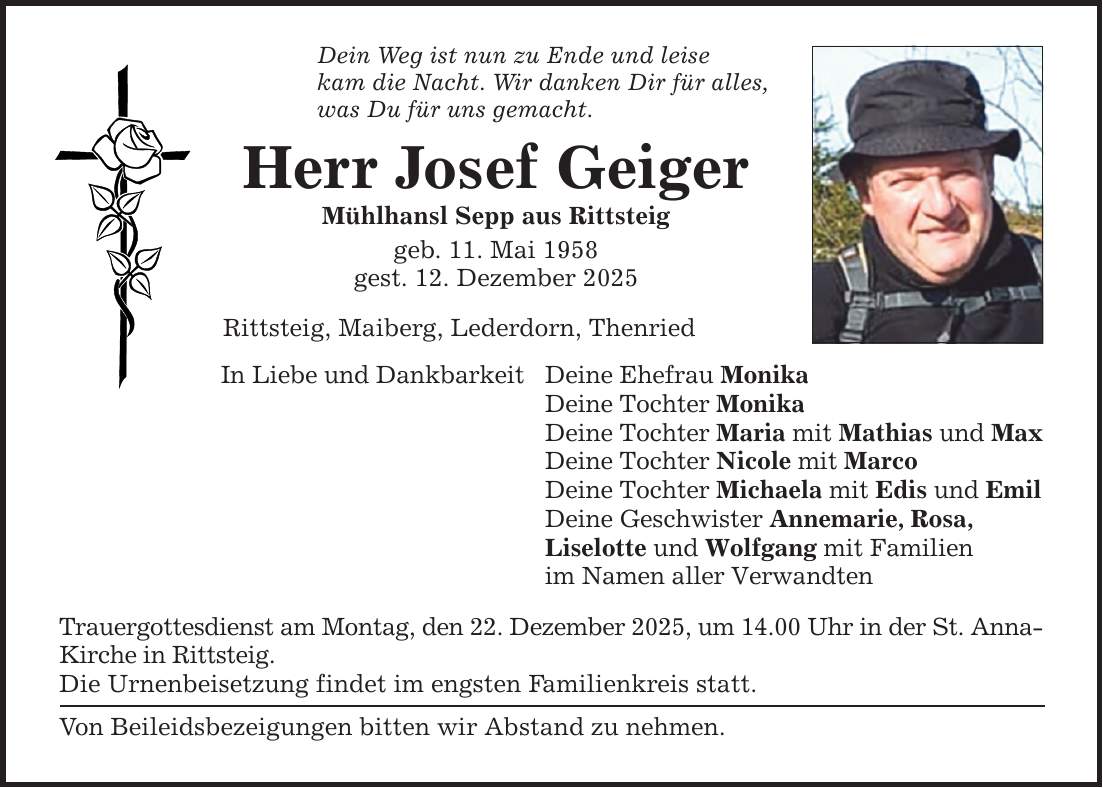 Dein Weg ist nun zu Ende und leise kam die Nacht. Wir danken Dir für alles, was Du für uns gemacht.

Herr Josef Geiger

Mühlhansl Sepp aus Rittsteig

geb. 11. Mai 1958
gest. 12. Dezember 2025

Rittsteig, Maiberg, Lederdorn, Thenried

In Liebe und Dankbarkeit

Deine Ehefrau Monika
Deine Tochter Monika
Deine Tochter Maria mit Mathias und Max
Deine Tochter Nicole mit Marco
Deine Tochter Michaela mit Edis und Emil
Deine Geschwister Annemarie, Rosa, Liselotte und Wolfgang mit Familien
im Namen aller Verwandten

Trauergottesdienst am Montag, den 22. Dezember 2025, um 14.00 Uhr in der St. Anna-Kirche in Rittsteig.
Die Urnenbeisetzung findet im engsten Familienkreis statt.

Von Beileidsbezeigungen bitten wir Abstand zu nehmen.